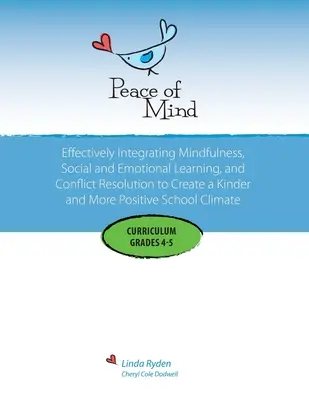 Peace of Mind

Effectively Integrating Mindfulness, Social and Emotional Learning, and Conflict Resolution to Create a Kinder and More Positive School Climate

CURRICULUM
GRADES 4-5

Linda Ryden
Cheryl Cole Dodwell